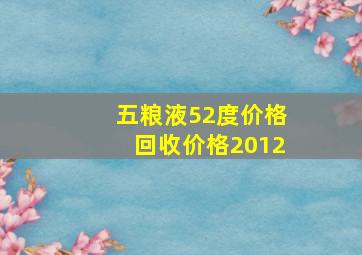 五粮液52度价格
回收价格2012